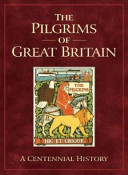 THE PILGRIMS
OF
GREAT BRITAIN

THE PILGRIMS

HIC ET UBIQUE

A CENTENNIAL HISTORY